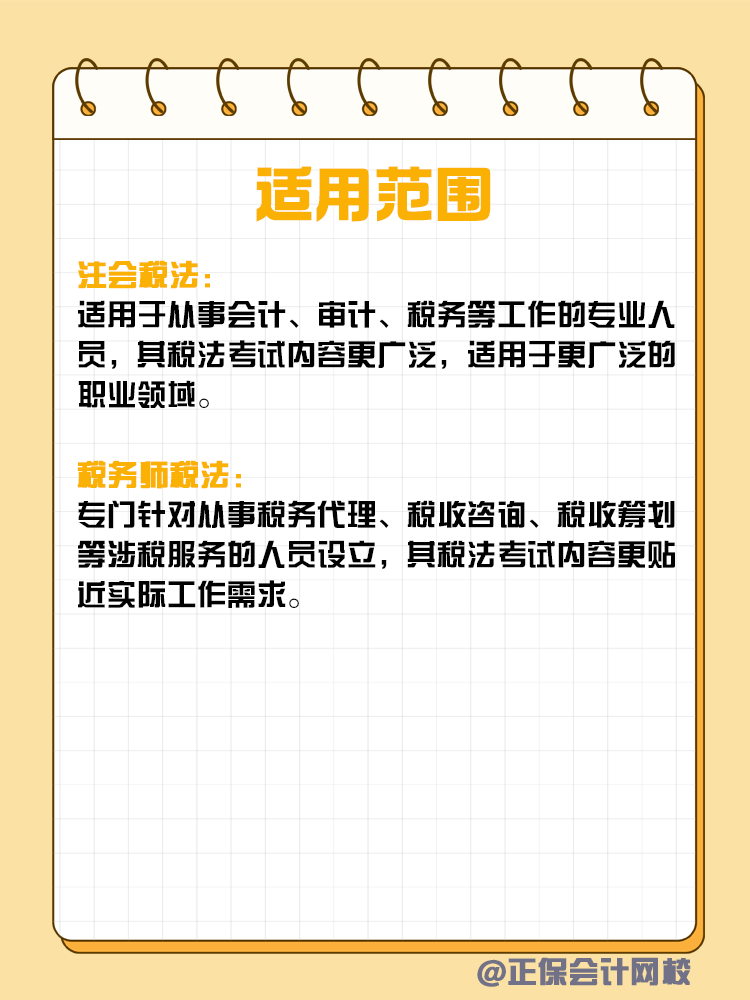 适用范围

注会税法：
适用于从事会计、审计、税务等工作的专业人员，其税法考试内容更广泛，适用于更广泛的职业领域。

税务师税法：
专门针对从事税务代理、税收咨询、税收筹划等涉税服务的人员设立，其税法考试内容更贴近实际工作需求。

@正保会计网校